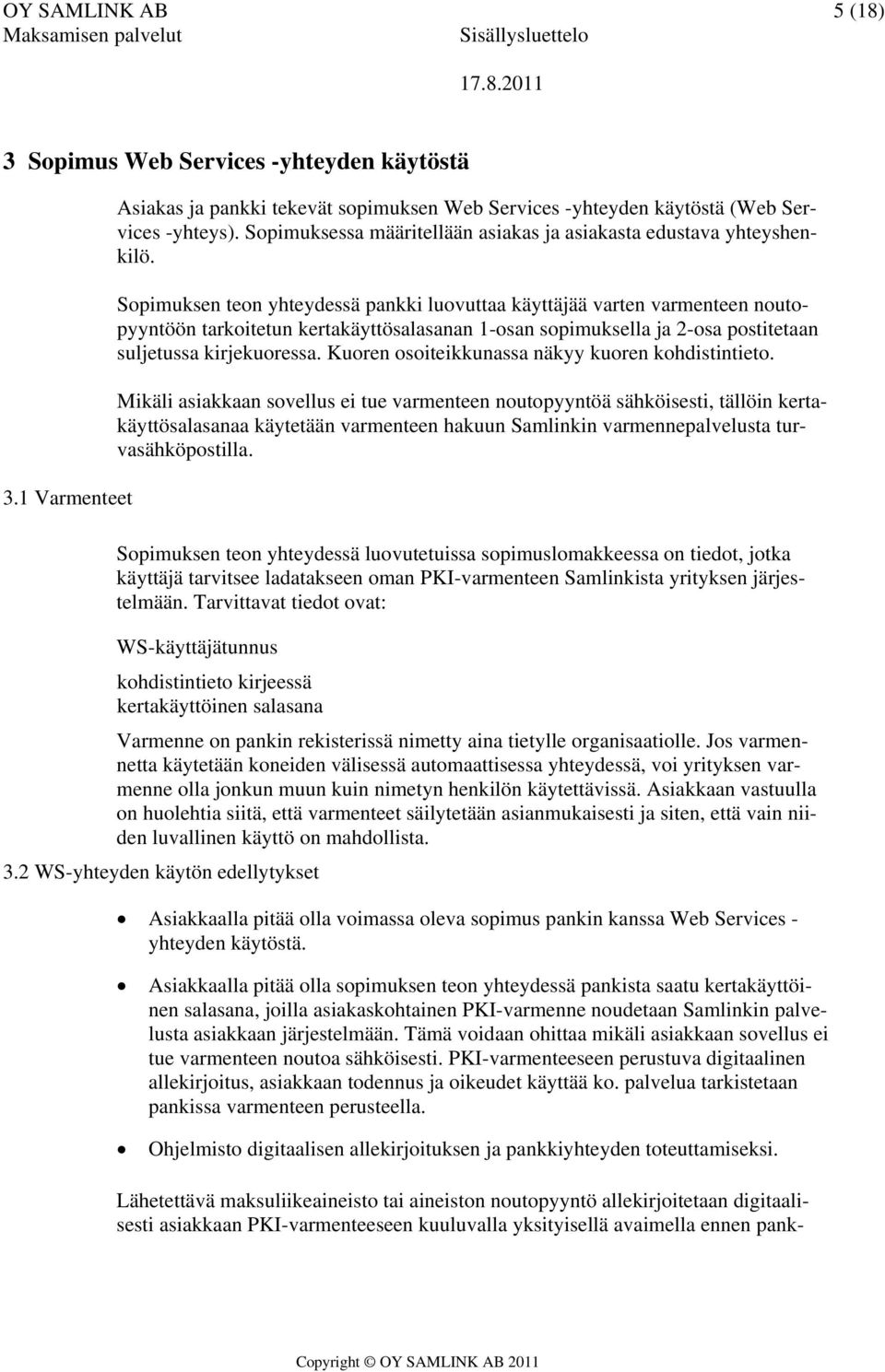 OY SAMLINK AB 5 (18)
Maksamisen palvelut Sisällysluettelo
17.8.2011

3 Sopimus Web Services -yhteyden käytöstä

Asiakas ja pankki tekevät sopimuksen Web Services -yhteyden käytöstä (Web Services -yhteys). Sopimuksessa määritellään asiakas ja asiakasta edustava yhteyshenkilö.

Sopimuksen teon yhteydessä pankki luovuttaa käyttäjää varten varmenteen noutopyyntöön tarkoitetun kertakäyttösalasanan 1-osan sopimuksella ja 2-osa postitetaan suljetussa kirjekuoressa. Kuoren osoiteikkunassa näkyy kuoren kohdistintieto.

Mikäli asiakkaan sovellus ei tue varmenteen noutopyyntöä sähköisesti, tällöin kertakäyttösalasanaa käytetään varmenteen hakuun Samlinkin varmennepalvelusta turvasähköpostilla.

3.1 Varmenteet

Sopimuksen teon yhteydessä luovutetuissa sopimuslomakkeessa on tiedot, jotka käyttäjä tarvitsee ladatakseen oman PKI-varmenteen Samlinkista yrityksen järjestelmään. Tarvittavat tiedot ovat:

WS-käyttäjätunnus

kohdistintieto kirjeessä
kertakäyttöinen salasana

Varmenne on pankin rekisterissä nimetty aina tietylle organisaatiolle. Jos varmennetta käytetään koneiden välisessä automaattisessa yhteydessä, voi yrityksen varmenne olla jonkun muun kuin nimetyn henkilön käytettävissä. Asiakkaan vastuulla on huolehtia siitä, että varmenteet säilytetään asianmukaisesti ja siten, että vain niiden luvallinen käyttö on mahdollista.

3.2 WS-yhteyden käytön edellytykset

• Asiakkaalla pitää olla voimassa oleva sopimus pankin kanssa Web Services -yhteyden käytöstä.

• Asiakkaalla pitää olla sopimuksen teon yhteydessä pankista saatu kertakäyttöinen salasana, joilla asiakaskohtainen PKI-varmenne noudetaan Samlinkin palvelusta asiakkaan järjestelmään. Tämä voidaan ohittaa mikäli asiakkaan sovellus ei tue varmenteen noutoa sähköisesti. PKI-varmenteeseen perustuva digitaalinen allekirjoitus, asiakkaan todennus ja oikeudet käyttää ko. palvelua tarkistetaan pankissa varmenteen perusteella.

• Ohjelmisto digitaalisen allekirjoituksen ja pankkiyhteyden toteuttamiseksi.

Lähetettävä maksuliikeaineisto tai aineiston noutopyyntö allekirjoitetaan digitaalisesti asiakkaan PKI-varmenteeseen kuuluvalla yksityisellä avaimella ennen pank-

Copyright © OY SAMLINK AB 2011